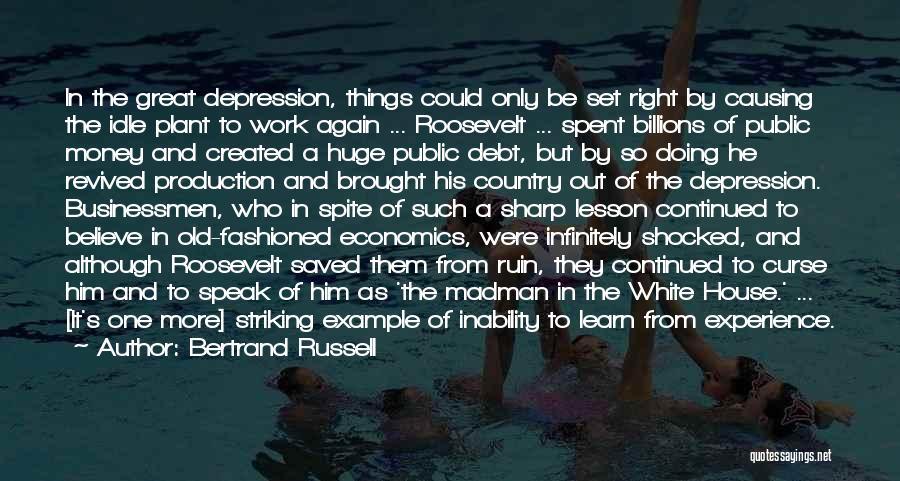 In the great depression, things could only be set right by causing the idle plant to work again ... Roosevelt ... spent billions of public money and created a huge public debt, but by so doing he revived production and brought his country out of the depression. Businessmen, who in spite of such a sharp lesson continued to believe in old-fashioned economics, were infinitely shocked, and although Roosevelt saved them from ruin, they continued to curse him and to speak of him as 'the madman in the White House.' ... [It's one more] striking example of inability to learn from experience.
~ Author: Bertrand Russell

quotessayings.net